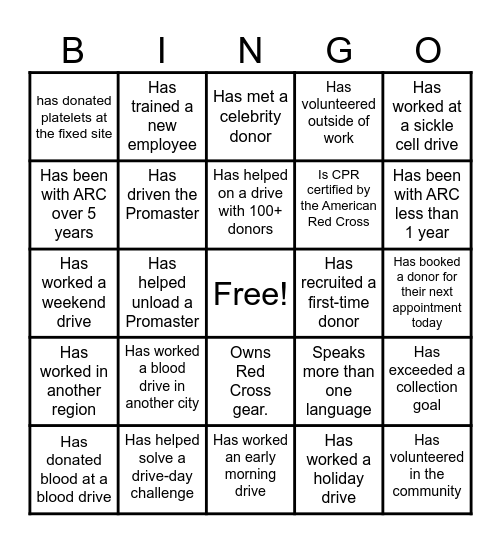 | B | I | N | G | O |
|---|---|---|---|---|
| has donated platelets at the fixed site | Has trained a new employee | Has met a celebrity donor | Has volunteered outside of work | Has worked at a sickle cell drive |
| Has been with ARC over 5 years | Has driven the Promaster | Has helped on a drive with 100+ donors | Is CPR certified by the American Red Cross | Has been with ARC less than 1 year |
| Has worked a weekend drive | Has helped unload a Promaster | Free! | Has recruited a first-time donor | Has booked a donor for their next appointment today |
| Has worked in another region | Has worked a blood drive in another city | Owns Red Cross gear. | Speaks more than one language | Has exceeded a collection goal |
| Has donated blood at a blood drive | Has helped solve a drive-day challenge | Has worked an early morning drive | Has worked a holiday drive | Has volunteered in the community |